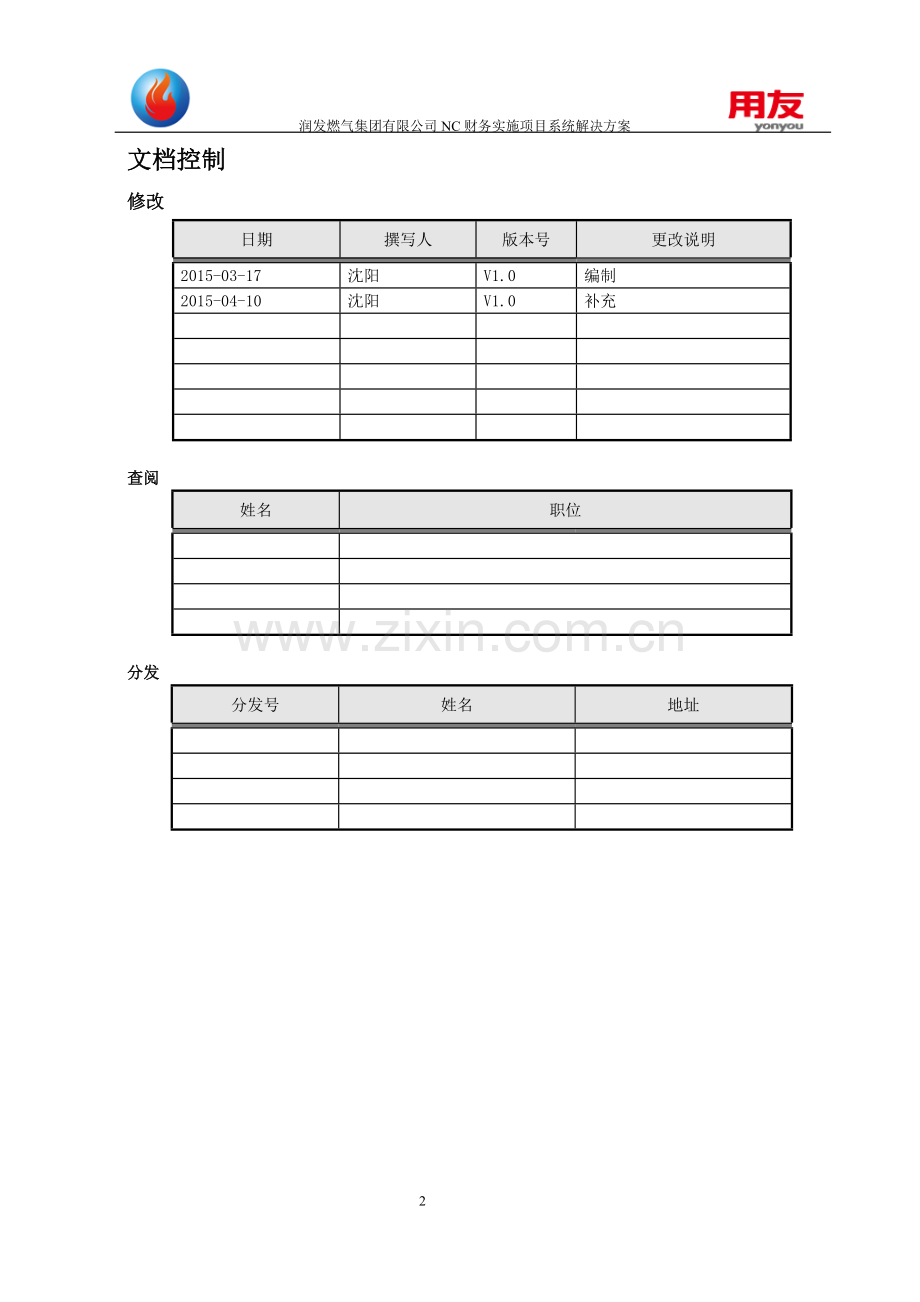 润发燃气集团有限公司 NC 财务实施项目系统解决方案

用友
yonyou

文档控制

修改

| 日期 | 撰写人 | 版本号 | 更改说明 |
|---|---|---|---|
| 2015-03-17 | 沈阳 | V1.0 | 编制 |
| 2015-04-10 | 沈阳 | V1.0 | 补充 |
| | | | |
| | | | |
| | | | |
| | | | |
| | | | |

查阅

| 姓名 | 职位 |
|---|---|
| | |
| | |
| | |
| | |

www.zixin.com.cn

分发

| 分发号 | 姓名 | 地址 |
|---|---|---|
| | | |
| | | |
| | | |
| | | |

2